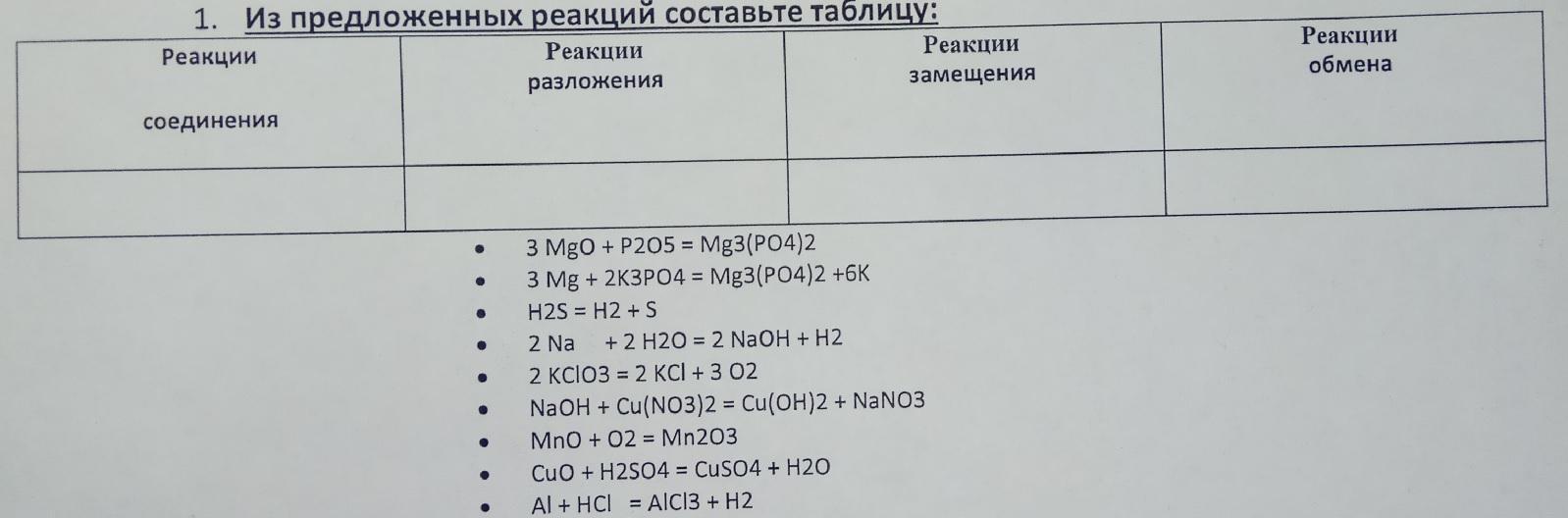 1. Из предложенных реакций составьте таблицу:

| Реакции соединения | Реакции разложения | Реакции замещения | Реакции обмена |
|---|---|---|---|
| | | | |

• 3 MgO + P2O5 = Mg3(PO4)2
• 3 Mg + 2K3PO4 = Mg3(PO4)2 +6K
• H2S = H2 + S
• 2 Na + 2 H2O = 2 NaOH + H2
• 2 KClO3 = 2 KCl + 3 O2
• NaOH + Cu(NO3)2 = Cu(OH)2 + NaNO3
• MnO + O2 = Mn2O3
• CuO + H2SO4 = CuSO4 + H2O
• Al + HCl = AlCl3 + H2